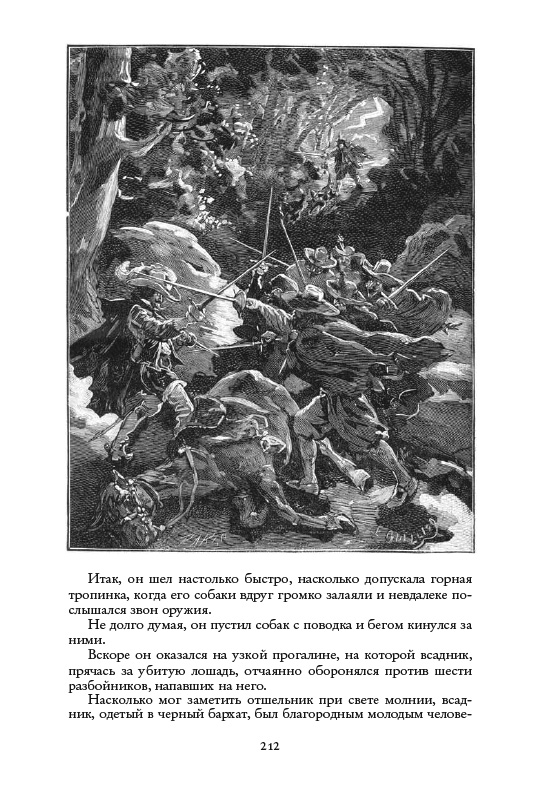 Итак, он шел настолько быстро, насколько допускала горная тропинка, когда его собаки вдруг громко залаяли и невдалеке послышался звон оружия.

Не долго думая, он пустил собак с поводка и бегом кинулся за ними.

Вскоре он оказался на узкой прогалине, на которой всадник, прячась за убитую лошадь, отчаянно оборонялся против шести разбойников, напавших на него.

Насколько мог заметить отшельник при свете молнии, всадник, одетый в черный бархат, был благородным молодым челове-

212